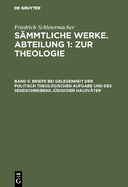 DE GRUYTER

Friedrich Schleiermacher

SÄMMTLICHE WERKE. ABTEILUNG 1: ZUR THEOLOGIE

BAND 5: BRIEFE BEI GELEGENHEIT DER POLITISCH THEOLOGISCHEN AUFGABE UND DES SENDSCHREIBENS JÜDISCHER HAUSVÄTER

DE G